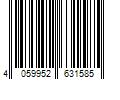 4 059952 631585